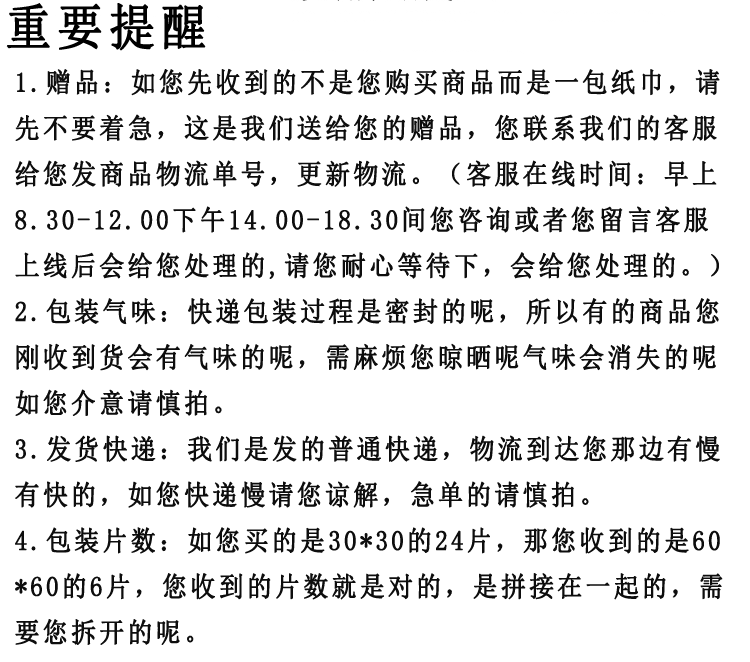 重要提醒

1.赠品：如您先收到的不是您购买商品而是一包纸巾，请先不要着急，这是我们送给您的赠品，您联系我们的客服给您发商品物流单号，更新物流。（客服在线时间：早上8.30-12.00下午14.00-18.30间您咨询或者您留言客服上线后会给您处理的,请您耐心等待下，会给您处理的。）

2.包装气味：快递包装过程是密封的呢，所以有的商品您刚收到货会有气味的呢，需麻烦您晾晒呢气味会消失的呢如您介意请慎拍。

3.发货快递：我们是发的普通快递，物流到达您那边有慢有快的，如您快递慢请您谅解，急单的请慎拍。

4.包装片数：如您买的是30*30的24片，那您收到的是60*60的6片，您收到的片数就是对的，是拼接在一起的，需要您拆开的呢。